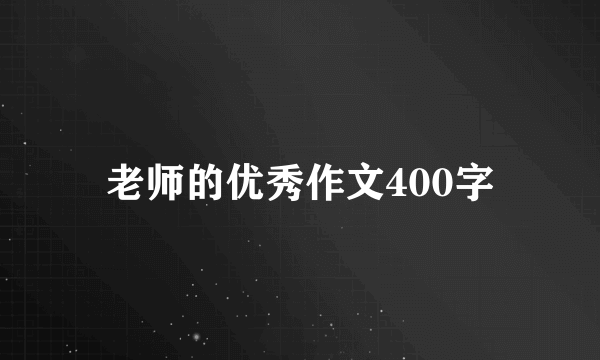 老师的优秀作文400字